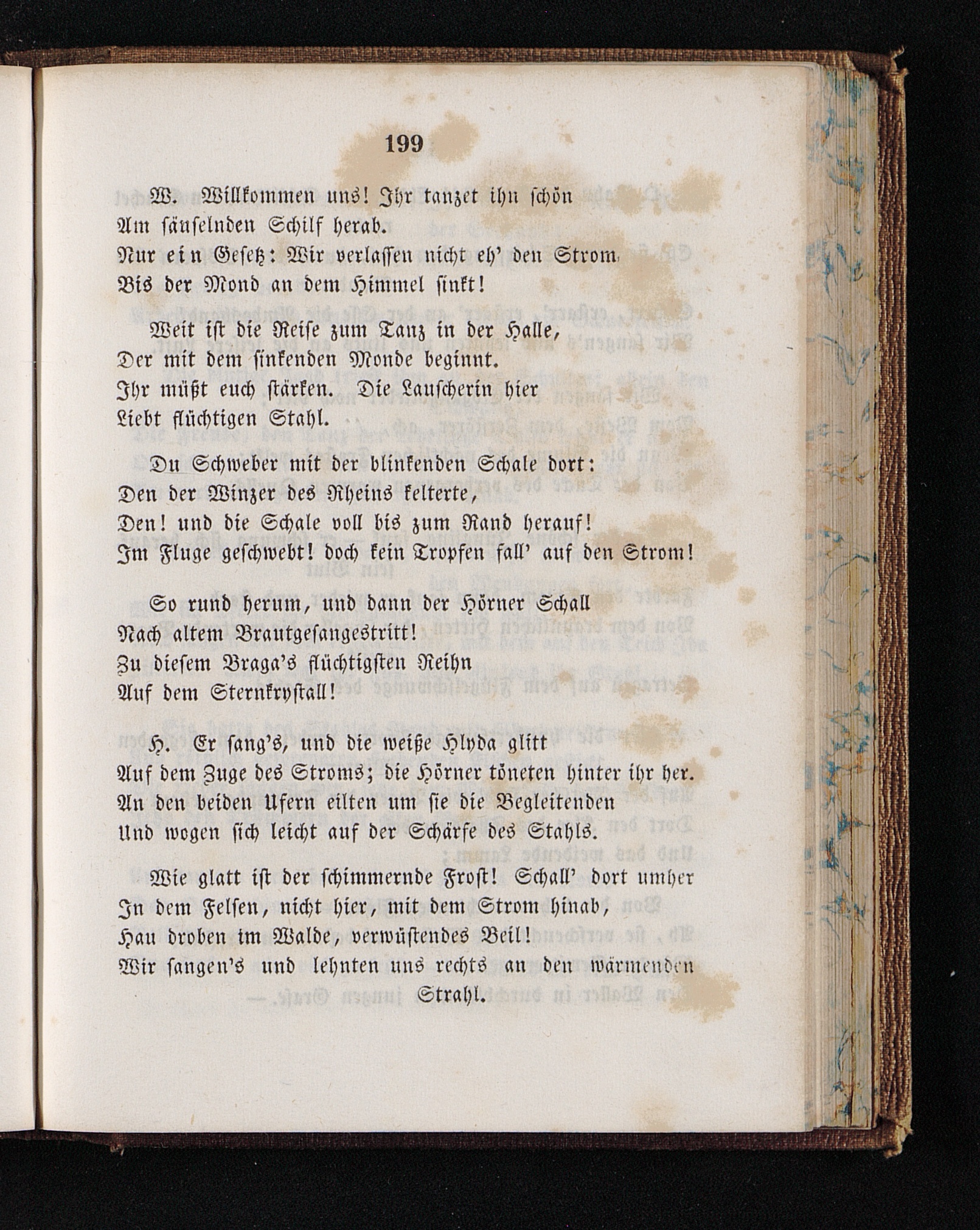 199

W. Willkommen uns! Ihr tanzet ihn schön
Am säuselnden Schilf herab.
Nur ein Gesetz: Wir verlassen nicht eh' den Strom
Bis der Mond an dem Himmel sinkt!

Weit ist die Reise zum Tanz in der Halle,
Der mit dem sinkenden Monde beginnt.
Ihr müßt euch stärken. Die Lauscherin hier
Liebt flüchtigen Stahl.

Du Schweber mit der blinkenden Schale dort:
Den der Winzer des Rheins kelterte,
Den! und die Schale voll bis zum Rand herauf!
Im Fluge geschwebt! doch kein Tropfen fall' auf den Strom!

So rund herum, und dann der Hörner Schall
Nach altem Brautgesangestritt!
Zu diesem Braga's flüchtigsten Reihn
Auf dem Sternkrystall!

H. Er sang's, und die weiße Hlyda glitt
Auf dem Zuge des Stroms; die Hörner töneten hinter ihr her.
An den beiden Ufern eilten um sie die Begleitenden
Und wogen sich leicht auf der Schärfe des Stahls.

Wie glatt ist der schimmernde Frost! Schall' dort umher
In dem Felsen, nicht hier, mit dem Strom hinab,
Hau droben im Walde, verwüstendes Beil!
Wir sangen's und lehnten uns rechts an den wärmenden Strahl.